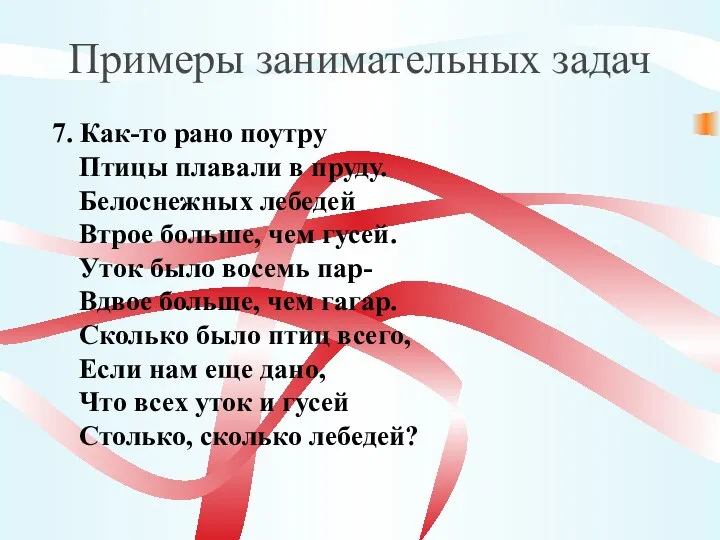 Примеры занимательных задач

7. Как-то рано поутру
Птицы плавали в пруду.
Белоснежных лебедей
Втрое больше, чем гусей.
Уток было восемь пар-
Вдвое больше, чем гагар.
Сколько было птиц всего,
Если нам еще дано,
Что всех уток и гусей
Столько, сколько лебедей?